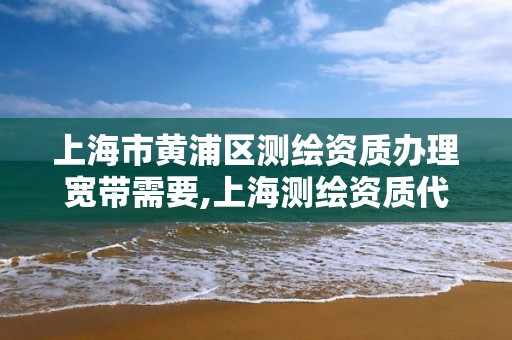 上海市黄浦区测绘资质办理宽带需要,上海测绘资质代